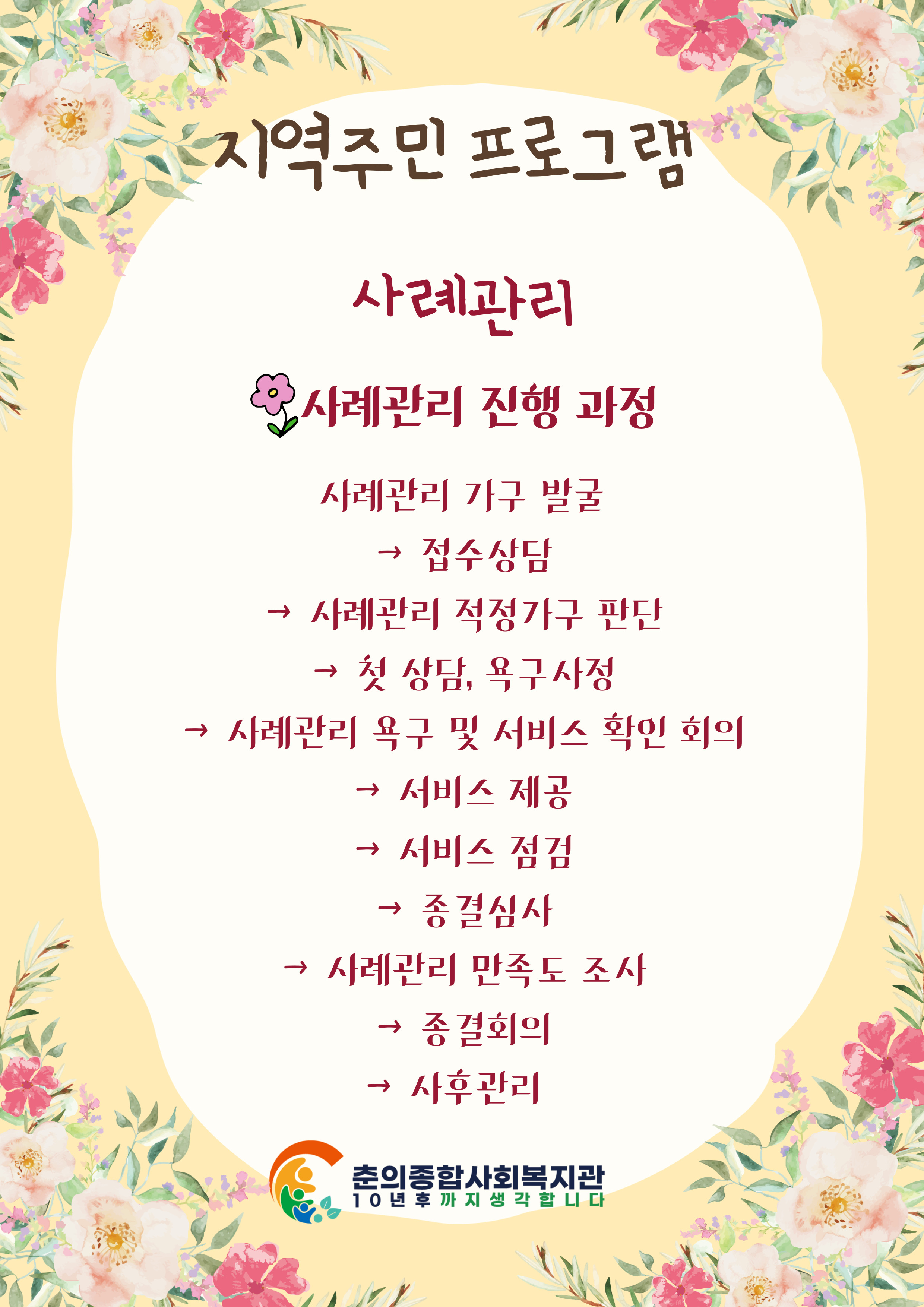 지역주민 프로그램

사례관리

사례관리 진행 과정

사례관리 가구 발굴
→ 접수상담
→ 사례관리 적정가구 판단
→ 첫 상담, 욕구사정
→ 사례관리 욕구 및 서비스 확인 회의
→ 서비스 제공
→ 서비스 점검
→ 종결심사
→ 사례관리 만족도 조사
→ 종결회의
→ 사후관리

춘의종합사회복지관
10년후까지생각합니다